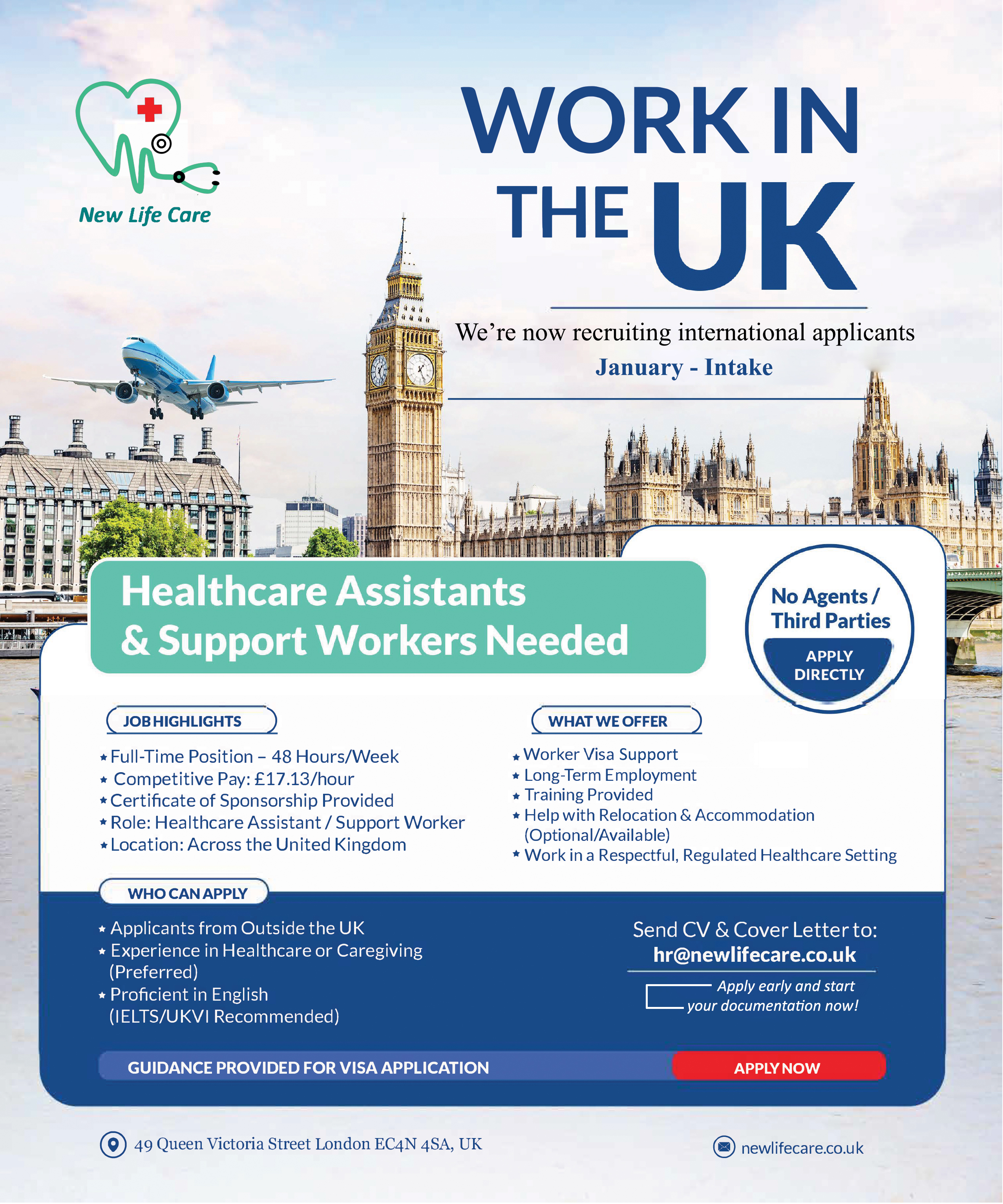 New Life Care

WORK IN THE UK

We're now recruiting international applicants

January - Intake

Healthcare Assistants & Support Workers Needed

No Agents / Third Parties

APPLY DIRECTLY

JOB HIGHLIGHTS

⋆ Full-Time Position – 48 Hours/Week
⋆ Competitive Pay: £17.13/hour
⋆ Certificate of Sponsorship Provided
⋆ Role: Healthcare Assistant / Support Worker
⋆ Location: Across the United Kingdom

WHAT WE OFFER

⋆ Worker Visa Support
⋆ Long-Term Employment
⋆ Training Provided
⋆ Help with Relocation & Accommodation (Optional/Available)
⋆ Work in a Respectful, Regulated Healthcare Setting

WHO CAN APPLY

⋆ Applicants from Outside the UK
⋆ Experience in Healthcare or Caregiving (Preferred)
⋆ Proficient in English (IELTS/UKVI Recommended)

Send CV & Cover Letter to:
hr@newlifecare.co.uk

Apply early and start your documentation now!

GUIDANCE PROVIDED FOR VISA APPLICATION

APPLY NOW

49 Queen Victoria Street London EC4N 4SA, UK

newlifecare.co.uk